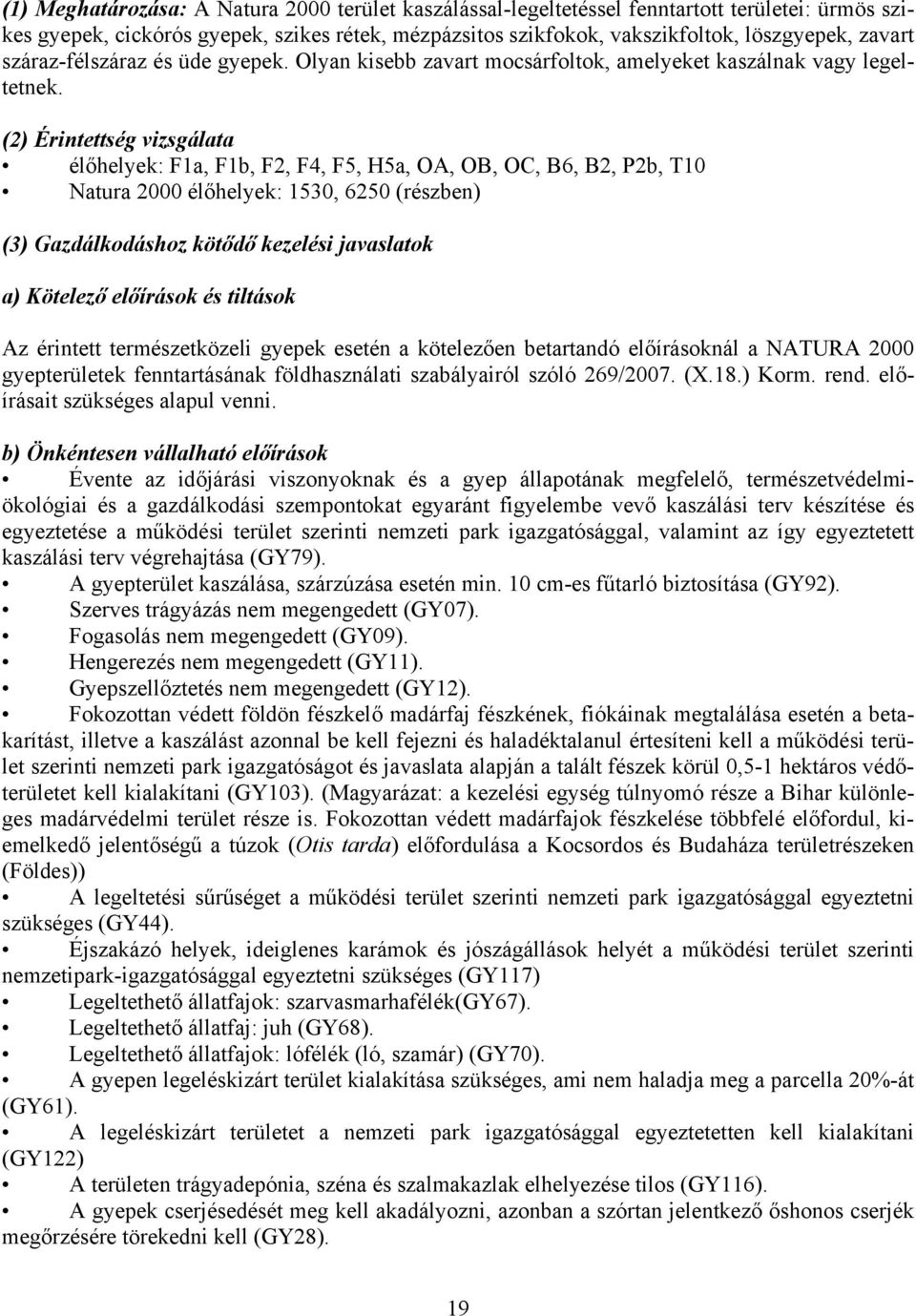 (1) Meghatározása: A Natura 2000 terület kaszálással-legeltetéssel fenntartott területei: ürmös szikes gyepek, cickórós gyepek, szikes rétek, mézpázsitos szikfokok, vakszikfoltok, löszgyepek, zavart száraz-félszáraz és üde gyepek. Olyan kisebb zavart mocsárfoltok, amelyeket kaszálnak vagy legeltetnek.

(2) Érintettség vizsgálata
• élőhelyek: F1a, F1b, F2, F4, F5, H5a, OA, OB, OC, B6, B2, P2b, T10
• Natura 2000 élőhelyek: 1530, 6250 (részben)

(3) Gazdálkodáshoz kötődő kezelési javaslatok

a) Kötelező előírások és tiltások

Az érintett természetközeli gyepek esetén a kötelezően betartandó előírásoknál a NATURA 2000 gyepterületek fenntartásának földhasználati szabályairól szóló 269/2007. (X.18.) Korm. rend. előírásait szükséges alapul venni.

b) Önkéntesen vállalható előírások
• Évente az időjárási viszonyoknak és a gyep állapotának megfelelő, természetvédelmi-ökológiai és a gazdálkodási szempontokat egyaránt figyelembe vevő kaszálási terv készítése és egyeztetése a működési terület szerinti nemzeti park igazgatósággal, valamint az így egyeztetett kaszálási terv végrehajtása (GY79).
• A gyepterület kaszálása, szárzúzása esetén min. 10 cm-es fűtarló biztosítása (GY92).
• Szerves trágyázás nem megengedett (GY07).
• Fogasolás nem megengedett (GY09).
• Hengerezés nem megengedett (GY11).
• Gyepszellőztetés nem megengedett (GY12).
• Fokozottan védett földön fészkelő madárfaj fészkének, fiókáinak megtalálása esetén a betakarítást, illetve a kaszálást azonnal be kell fejezni és haladéktalanul értesíteni kell a működési terület szerinti nemzeti park igazgatóságot és javaslata alapján a talált fészek körül 0,5-1 hektáros védőterületet kell kialakítani (GY103). (Magyarázat: a kezelési egység túlnyomó része a Bihar különleges madárvédelmi terület része is. Fokozottan védett madárfajok fészkelése többfelé előfordul, kiemelkedő jelentőségű a túzok (Otis tarda) előfordulása a Kocsordos és Budaháza területrészeken (Földes))
• A legeltetési sűrűséget a működési terület szerinti nemzeti park igazgatósággal egyeztetni szükséges (GY44).
• Éjszakázó helyek, ideiglenes karámok és jószágállások helyét a működési terület szerinti nemzetipark-igazgatósággal egyeztetni szükséges (GY117)
• Legeltethető állatfajok: szarvasmarhafélék(GY67).
• Legeltethető állatfaj: juh (GY68).
• Legeltethető állatfajok: lófélék (ló, szamár) (GY70).
• A gyepen legeléskizárt terület kialakítása szükséges, ami nem haladja meg a parcella 20%-át (GY61).
• A legeléskizárt területet a nemzeti park igazgatósággal egyeztetetten kell kialakítani (GY122)
• A területen trágyadepónia, széna és szalmakazlak elhelyezése tilos (GY116).
• A gyepek cserjésedését meg kell akadályozni, azonban a szórtan jelentkező őshonos cserjék megőrzésére törekedni kell (GY28).

19